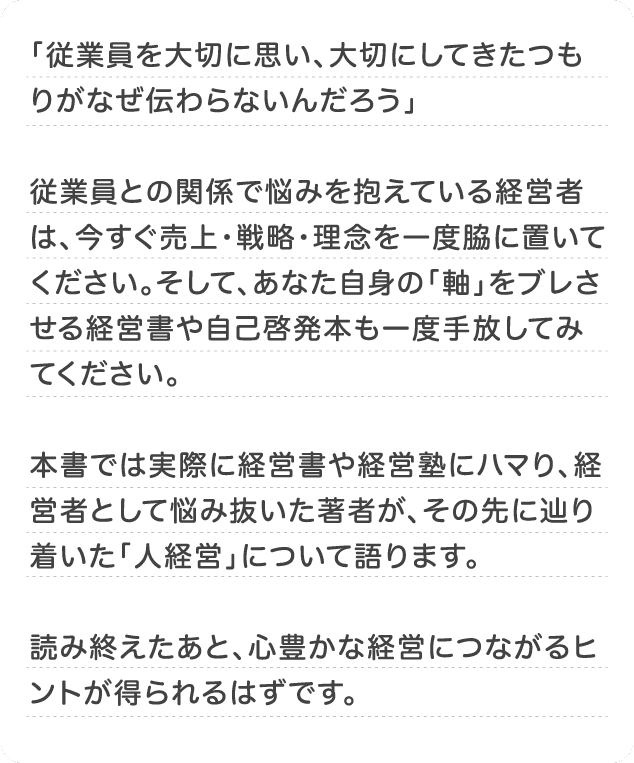 「従業員を大切に思い、大切にしてきたつもりがなぜ伝わらないんだろう」

従業員との関係で悩みを抱えている経営者は、今すぐ売上・戦略・理念を一度脇に置いてください。そして、あなた自身の「軸」をブレさせる経営書や自己啓発本も一度手放してみてください。

本書では実際に経営書や経営塾にハマり、経営者として悩み抜いた著者が、その先に辿り着いた「人経営」について語ります。

読み終えたあと、心豊かな経営につながるヒントが得られるはずです。